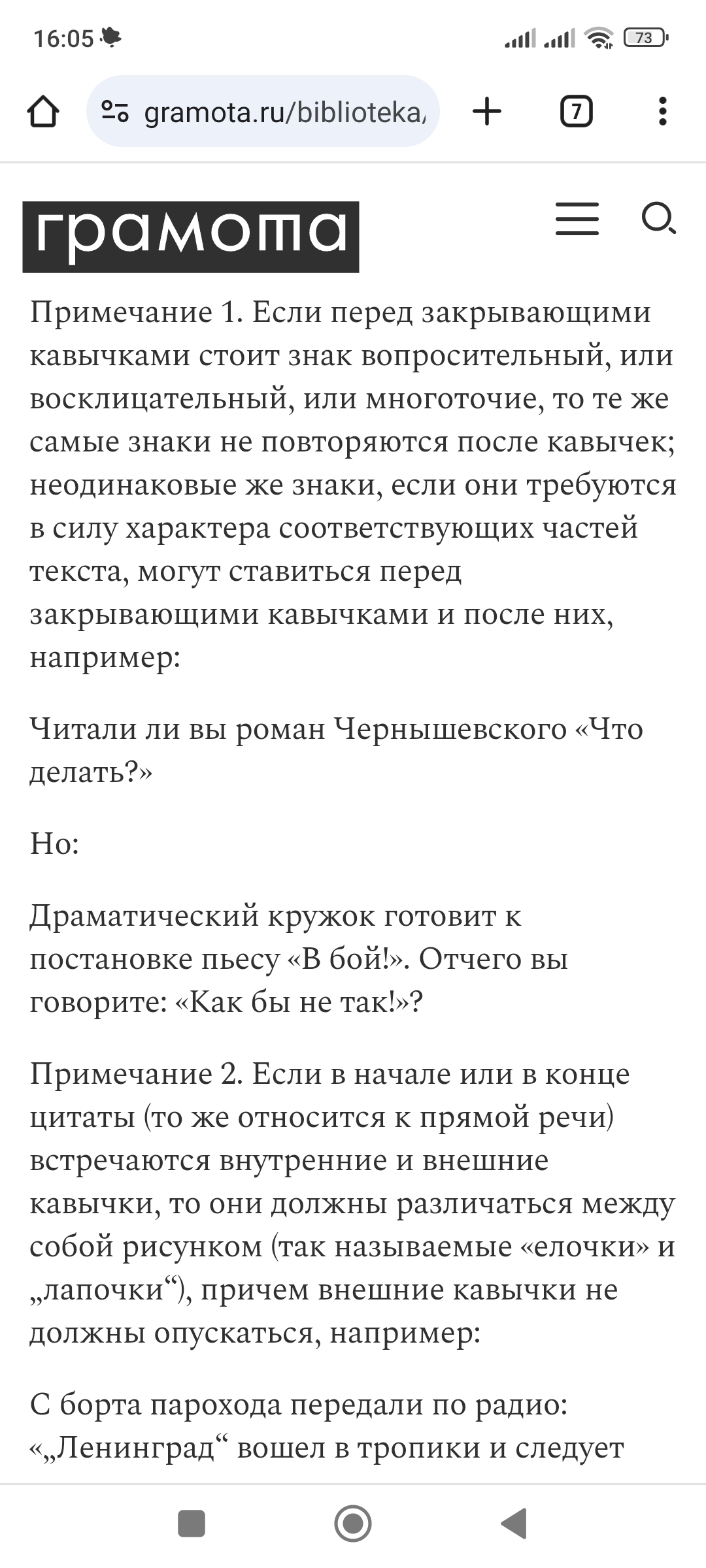 16:05

73

gramota.ru/biblioteka/

7

грамота

Примечание 1. Если перед закрывающими кавычками стоит знак вопросительный, или восклицательный, или многоточие, то те же самые знаки не повторяются после кавычек; неодинаковые же знаки, если они требуются в силу характера соответствующих частей текста, могут ставиться перед закрывающими кавычками и после них, например:

Читали ли вы роман Чернышевского «Что делать?»

Но:

Драматический кружок готовит к постановке пьесу «В бой!». Отчего вы говорите: «Как бы не так!»?

Примечание 2. Если в начале или в конце цитаты (то же относится к прямой речи) встречаются внутренние и внешние кавычки, то они должны различаться между собой рисунком (так называемые «елочки» и „лапочки“), причем внешние кавычки не должны опускаться, например:

С борта парохода передали по радио: «„Ленинград“ вошел в тропики и следует